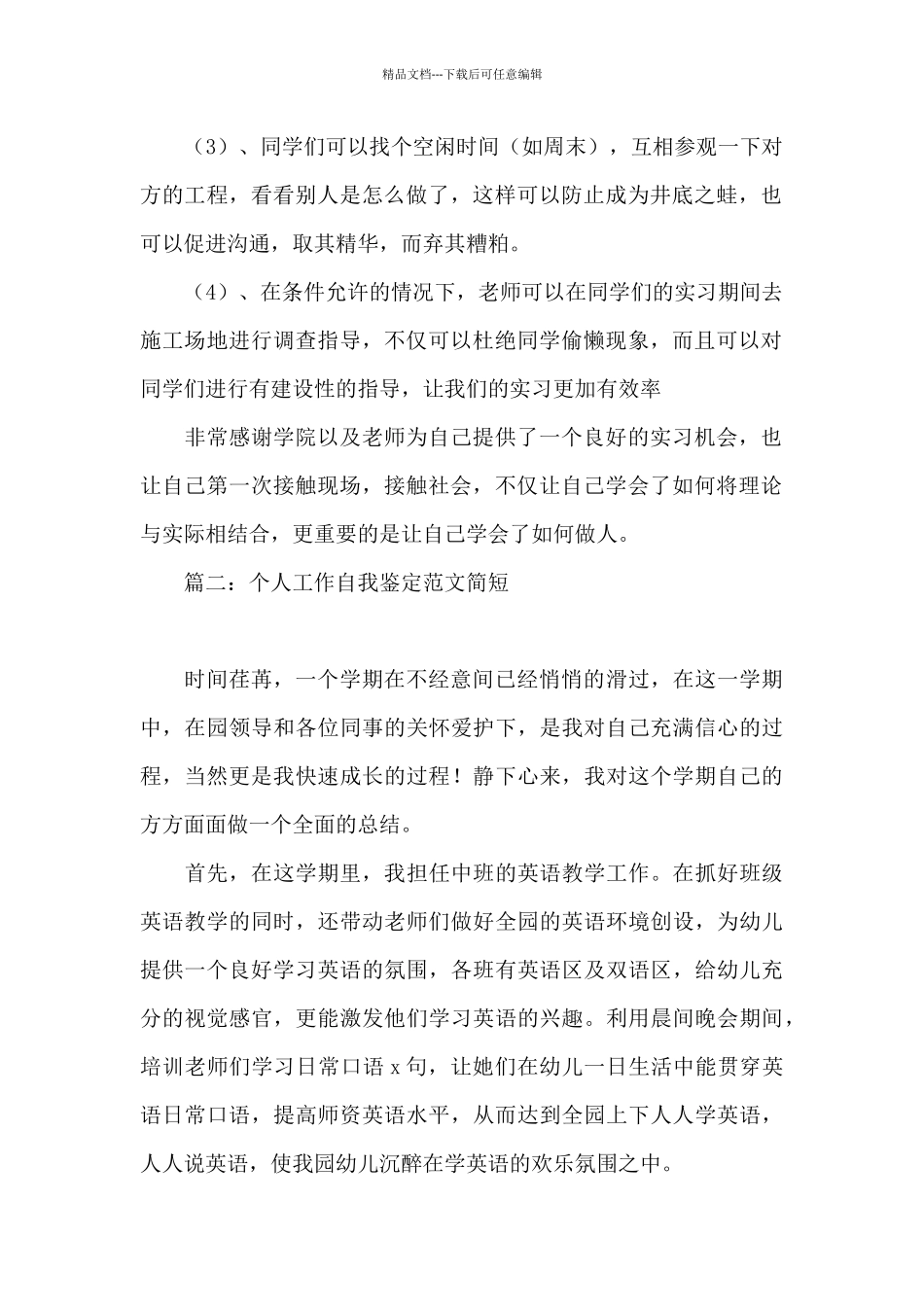 精品文档---下载后可任意编辑

（3）、同学们可以找个空闲时间（如周末），互相参观一下对方的工程，看看别人是怎么做了，这样可以防止成为井底之蛙，也可以促进沟通，取其精华，而弃其糟粕。

（4）、在条件允许的情况下，老师可以在同学们的实习期间去施工场地进行调查指导，不仅可以杜绝同学偷懒现象，而且可以对同学们进行有建设性的指导，让我们的实习更加有效率

非常感谢学院以及老师为自己提供了一个良好的实习机会，也让自己第一次接触现场，接触社会，不仅让自己学会了如何将理论与实际相结合，更重要的是让自己学会了如何做人。

篇二：个人工作自我鉴定范文简短

时间荏苒，一个学期在不经意间已经悄悄的滑过，在这一学期中，在园领导和各位同事的关怀爱护下，是我对自己充满信心的过程，当然更是我快速成长的过程！静下心来，我对这个学期自己的方方面面做一个全面的总结。

首先，在这学期里，我担任中班的英语教学工作。在抓好班级英语教学的同时，还带动老师们做好全园的英语环境创设，为幼儿提供一个良好学习英语的氛围，各班有英语区及双语区，给幼儿充分的视觉感官，更能激发他们学习英语的兴趣。利用晨间晚会期间，培训老师们学习日常口语 x 句，让她们在幼儿一日生活中能贯穿英语日常口语，提高师资英语水平，从而达到全园上下人人学英语，人人说英语，使我园幼儿沉醉在学英语的欢乐氛围之中。